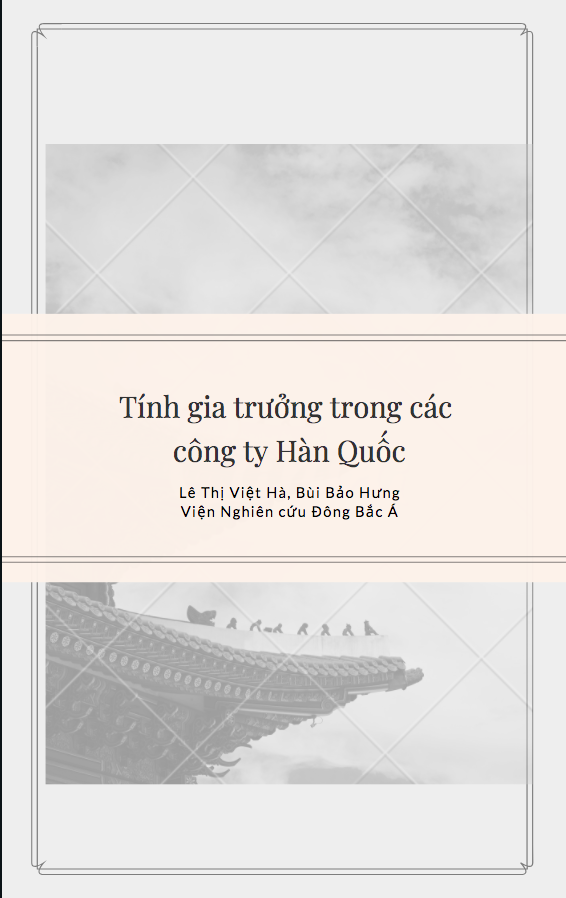 Tính gia trưởng trong các công ty Hàn Quốc

Lê Thị Việt Hà, Bùi Bảo Hưng
Viện Nghiên cứu Đông Bắc Á